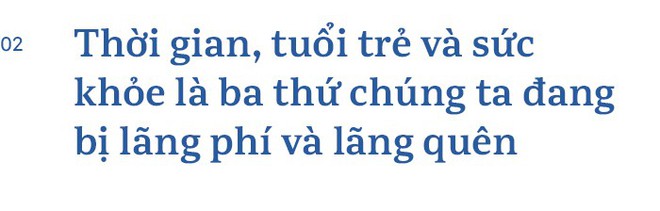 02

Thời gian, tuổi trẻ và sức khỏe là ba thứ chúng ta đang bị lãng phí và lãng quên